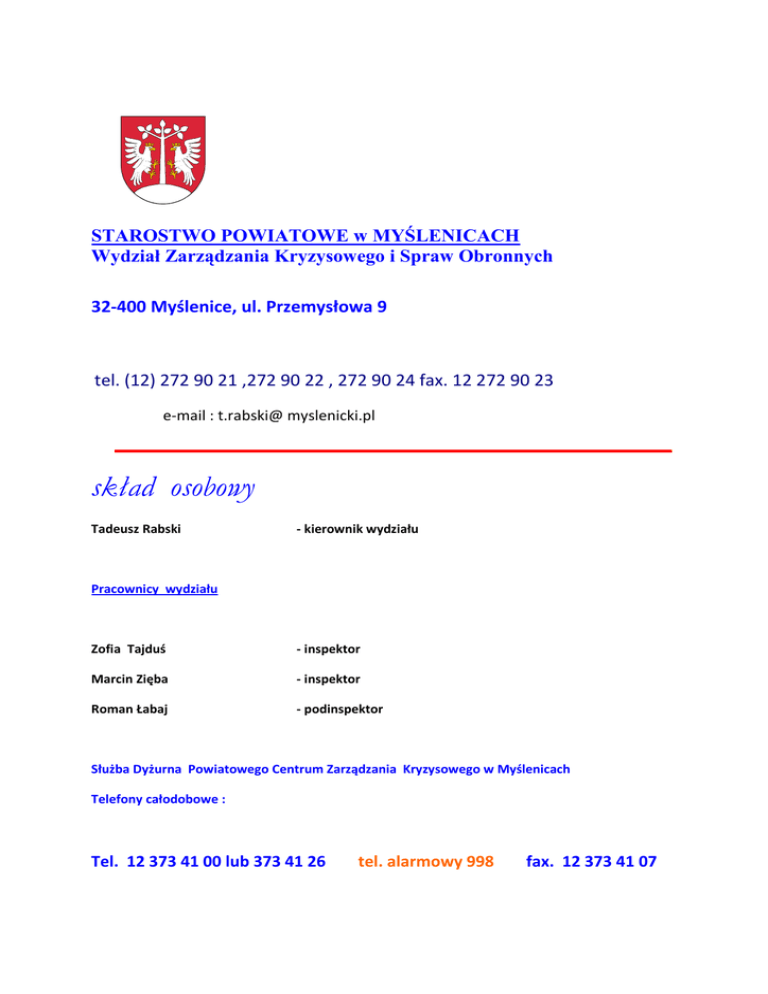 STAROSTWO POWIATOWE w MYŚLENICACH
Wydział Zarządzania Kryzysowego i Spraw Obronnych

32-400 Myślenice, ul. Przemysłowa 9

tel. (12) 272 90 21 ,272 90 22 , 272 90 24 fax. 12 272 90 23

e-mail : t.rabski@ myslenicki.pl

skład osobowy

Tadeusz Rabski - kierownik wydziału

Pracownicy wydziału

Zofia Tajduś - inspektor

Marcin Zięba - inspektor

Roman Łabaj - podinspektor

Służba Dyżurna Powiatowego Centrum Zarządzania Kryzysowego w Myślenicach

Telefony całodobowe :

Tel. 12 373 41 00 lub 373 41 26 tel. alarmowy 998 fax. 12 373 41 07